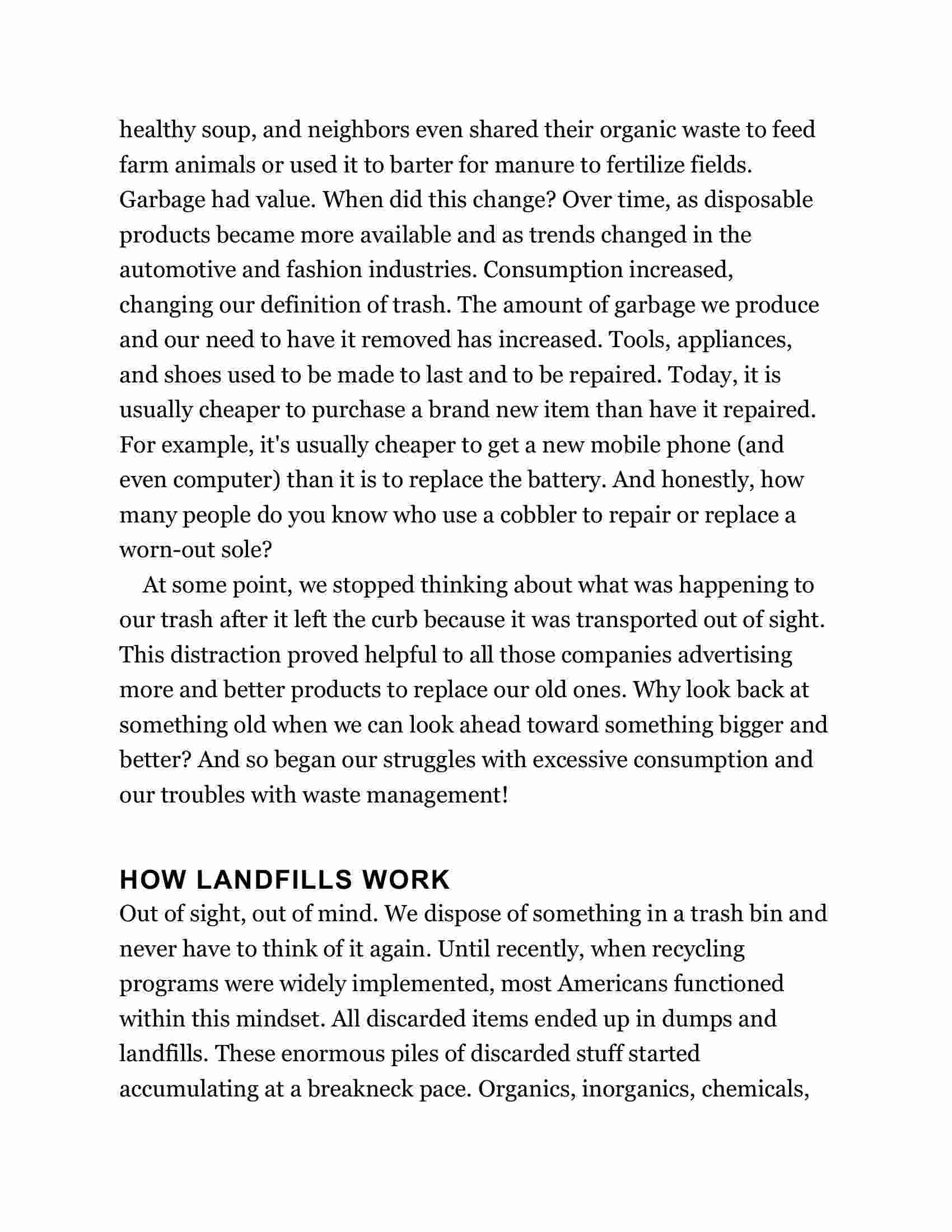 healthy soup, and neighbors even shared their organic waste to feed farm animals or used it to barter for manure to fertilize fields. Garbage had value. When did this change? Over time, as disposable products became more available and as trends changed in the automotive and fashion industries. Consumption increased, changing our definition of trash. The amount of garbage we produce and our need to have it removed has increased. Tools, appliances, and shoes used to be made to last and to be repaired. Today, it is usually cheaper to purchase a brand new item than have it repaired. For example, it's usually cheaper to get a new mobile phone (and even computer) than it is to replace the battery. And honestly, how many people do you know who use a cobbler to repair or replace a worn-out sole?

At some point, we stopped thinking about what was happening to our trash after it left the curb because it was transported out of sight. This distraction proved helpful to all those companies advertising more and better products to replace our old ones. Why look back at something old when we can look ahead toward something bigger and better? And so began our struggles with excessive consumption and our troubles with waste management!

HOW LANDFILLS WORK

Out of sight, out of mind. We dispose of something in a trash bin and never have to think of it again. Until recently, when recycling programs were widely implemented, most Americans functioned within this mindset. All discarded items ended up in dumps and landfills. These enormous piles of discarded stuff started accumulating at a breakneck pace. Organics, inorganics, chemicals,